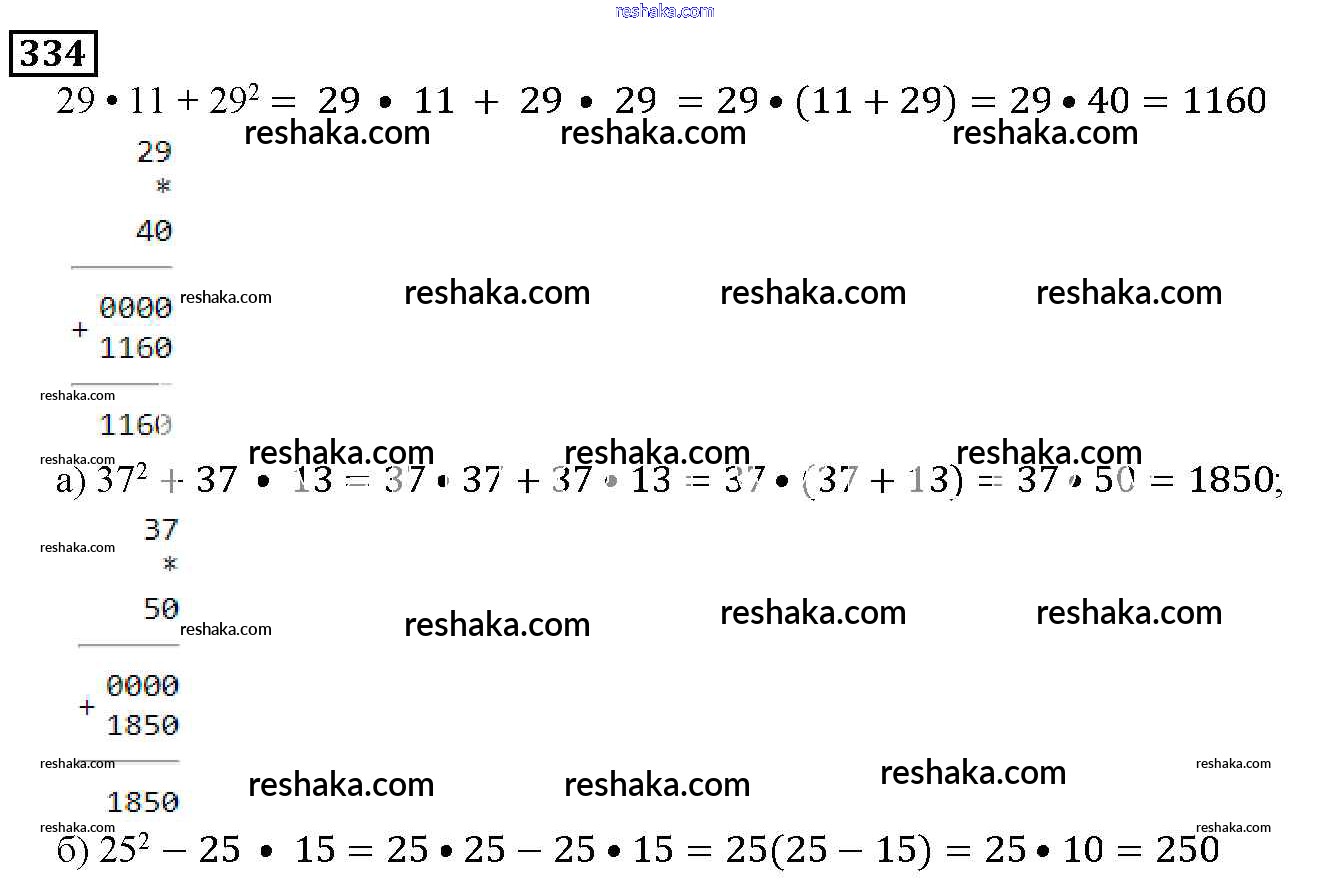 reshaka.com

334

$29 \bullet 11 + 29^2 = 29 \bullet 11 + 29 \bullet 29 = 29 \bullet (11 + 29) = 29 \bullet 40 = 1160$

reshaka.com reshaka.com reshaka.com

29
*
40

reshaka.com reshaka.com reshaka.com reshaka.com

+ 0000
1160

reshaka.com

1160

reshaka.com reshaka.com reshaka.com reshaka.com

а) $37^2 + 37 \bullet 13 = 37 \bullet 37 + 37 \bullet 13 = 37 \bullet (37 + 13) = 37 \bullet 50 = 1850;$

37
*
50

reshaka.com reshaka.com reshaka.com reshaka.com reshaka.com

+ 0000
1850

reshaka.com reshaka.com reshaka.com reshaka.com reshaka.com

1850

reshaka.com reshaka.com

б) $25^2 - 25 \bullet 15 = 25 \bullet 25 - 25 \bullet 15 = 25(25 - 15) = 25 \bullet 10 = 250$